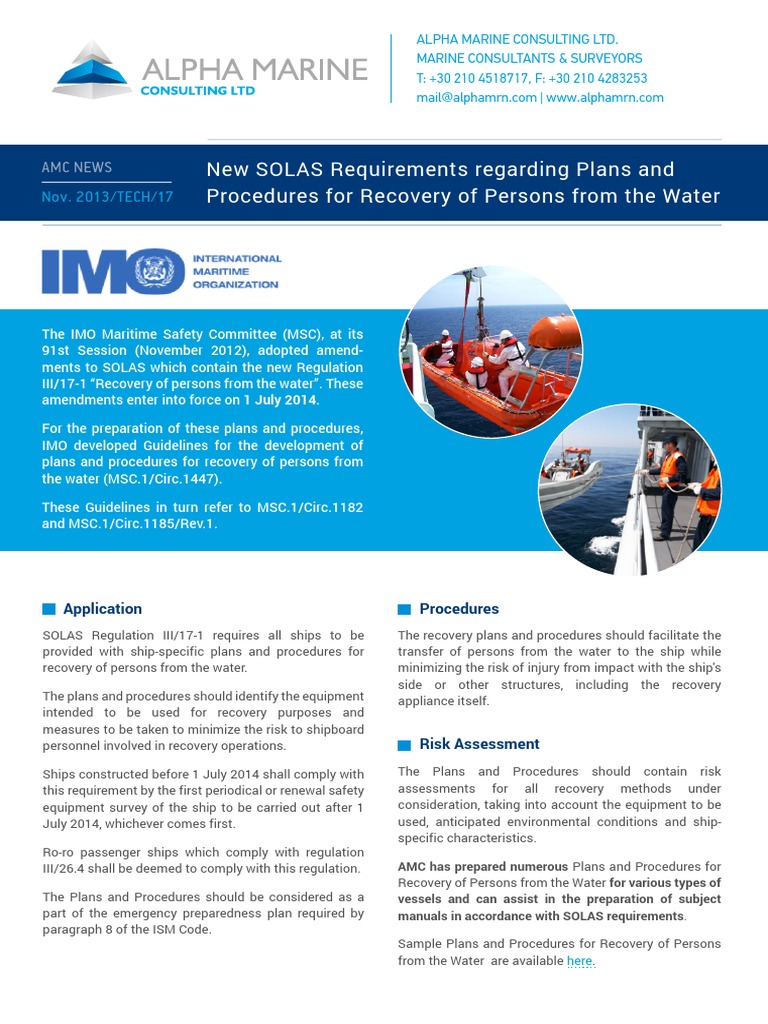 ALPHA MARINE
CONSULTING LTD

ALPHA MARINE CONSULTING LTD.
MARINE CONSULTANTS & SURVEYORS
T: +30 210 4518717, F: +30 210 4283253
mail@alphamrn.com | www.alphamrn.com

AMC NEWS
Nov. 2013/TECH/17

New SOLAS Requirements regarding Plans and Procedures for Recovery of Persons from the Water

IMO INTERNATIONAL MARITIME ORGANIZATION

The IMO Maritime Safety Committee (MSC), at its 91st Session (November 2012), adopted amendments to SOLAS which contain the new Regulation III/17-1 "Recovery of persons from the water". These amendments enter into force on 1 July 2014.

For the preparation of these plans and procedures, IMO developed Guidelines for the development of plans and procedures for recovery of persons from the water (MSC.1/Circ.1447).

These Guidelines in turn refer to MSC.1/Circ.1182 and MSC.1/Circ.1185/Rev.1.

Application

SOLAS Regulation III/17-1 requires all ships to be provided with ship-specific plans and procedures for recovery of persons from the water.

The plans and procedures should identify the equipment intended to be used for recovery purposes and measures to be taken to minimize the risk to shipboard personnel involved in recovery operations.

Ships constructed before 1 July 2014 shall comply with this requirement by the first periodical or renewal safety equipment survey of the ship to be carried out after 1 July 2014, whichever comes first.

Ro-ro passenger ships which comply with regulation III/26.4 shall be deemed to comply with this regulation.

The Plans and Procedures should be considered as a part of the emergency preparedness plan required by paragraph 8 of the ISM Code.

Procedures

The recovery plans and procedures should facilitate the transfer of persons from the water to the ship while minimizing the risk of injury from impact with the ship's side or other structures, including the recovery appliance itself.

Risk Assessment

The Plans and Procedures should contain risk assessments for all recovery methods under consideration, taking into account the equipment to be used, anticipated environmental conditions and ship-specific characteristics.

AMC has prepared numerous Plans and Procedures for Recovery of Persons from the Water for various types of vessels and can assist in the preparation of subject manuals in accordance with SOLAS requirements.

Sample Plans and Procedures for Recovery of Persons from the Water are available here.